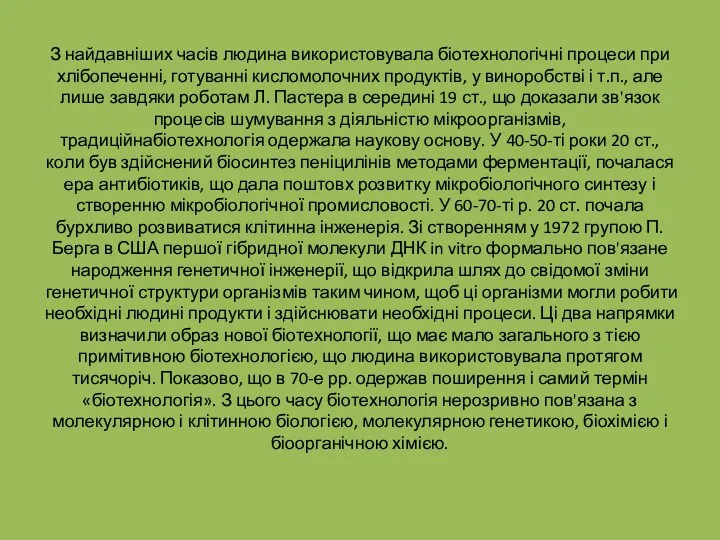 З найдавніших часів людина використовувала біотехнологічні процеси при хлібопеченні, готуванні кисломолочних продуктів, у виноробстві і т.п., але лише завдяки роботам Л. Пастера в середині 19 ст., що доказали зв'язок процесів шумування з діяльністю мікроорганізмів, традиційнабіотехнологія одержала наукову основу. У 40-50-ті роки 20 ст., коли був здійснений біосинтез пеніцилінів методами ферментації, почалася ера антибіотиків, що дала поштовх розвитку мікробіологічного синтезу і створенню мікробіологічної промисловості. У 60-70-ті р. 20 ст. почала бурхливо розвиватися клітинна інженерія. Зі створенням у 1972 групою П. Берга в США першої гібридної молекули ДНК in vitro формально пов'язане народження генетичної інженерії, що відкрила шлях до свідомої зміни генетичної структури організмів таким чином, щоб ці організми могли робити необхідні людині продукти і здійснювати необхідні процеси. Ці два напрямки визначили образ нової біотехнології, що має мало загального з тією примітивною біотехнологією, що людина використовувала протягом тисячоріч. Показово, що в 70-е рр. одержав поширення і самий термін «біотехнологія». З цього часу біотехнологія нерозривно пов'язана з молекулярною і клітинною біологією, молекулярною генетикою, біохімією і біоорганічною хімією.